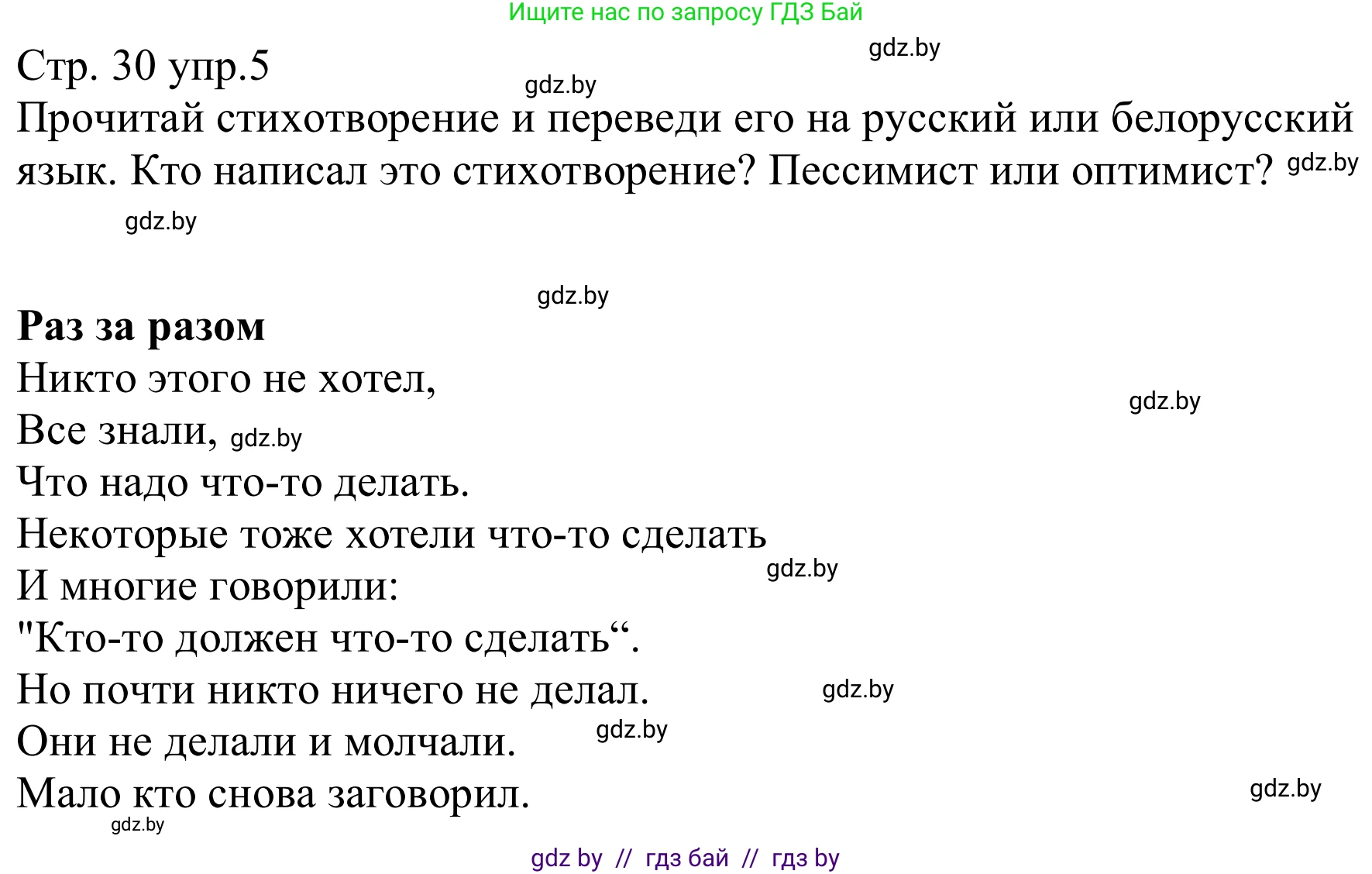 Ищите нас по запросу ГДЗ Бай

gdz.by

Стр. 30 упр.5

gdz.by

Прочитай стихотворение и переведи его на русский или белорусский язык. Кто написал это стихотворение? Пессимист или оптимист? gdz.by

gdz.by

gdz.by

**Раз за разом**

Никто этого не хотел,

gdz.by

Все знали, gdz.by

Что надо что-то делать.

Некоторые тоже хотели что-то сделать

gdz.by

И многие говорили:

"Кто-то должен что-то сделать“.

Но почти никто ничего не делал. gdz.by

Они не делали и молчали. gdz.by

Мало кто снова заговорил. gdz.by

gdz.by

gdz by // гдз бай // гдз by